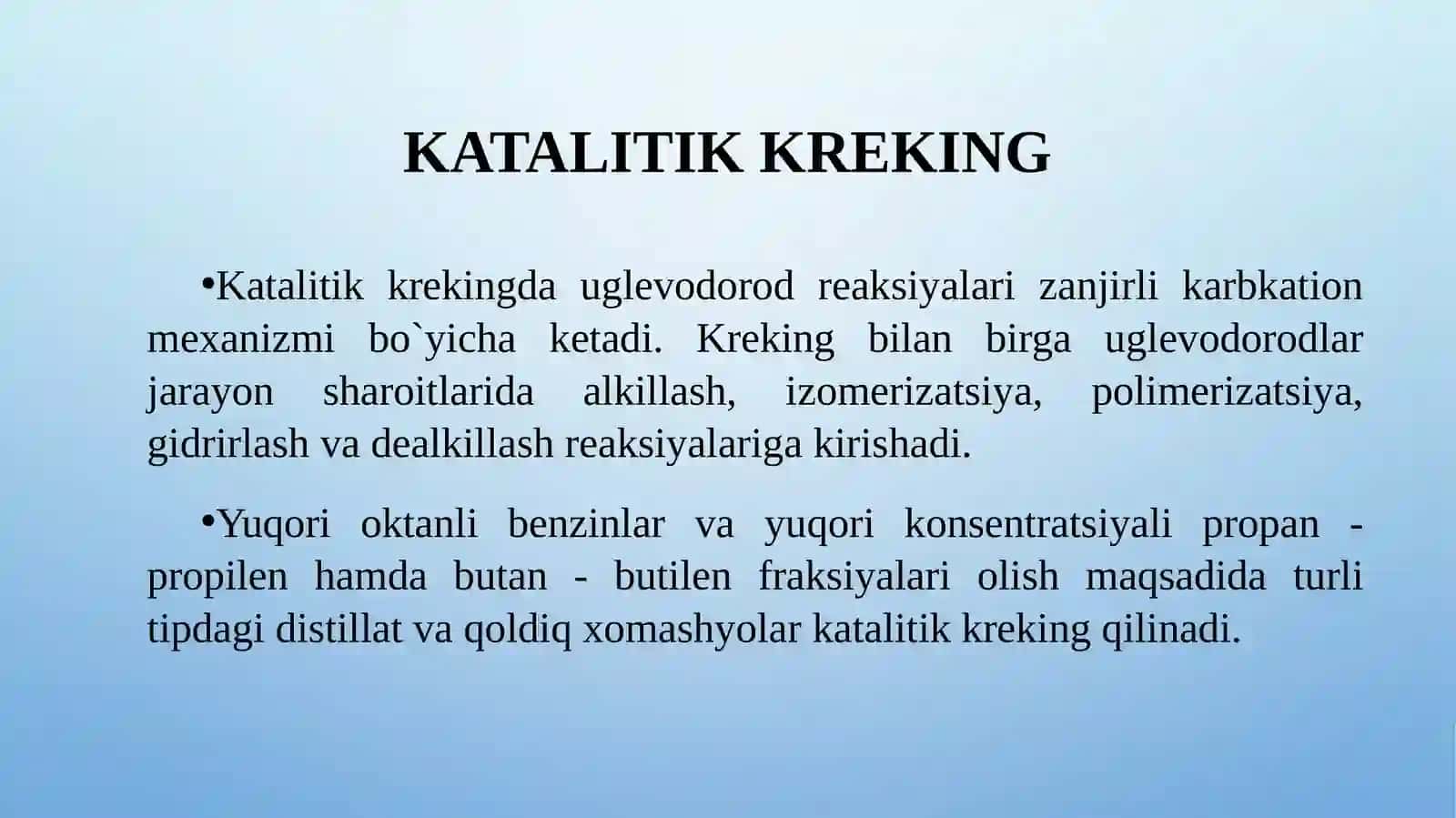 KATALITIK KREKING

•Katalitik krekingda uglevodorod reaksiyalari zanjirli karbkation mexanizmi bo`yicha ketadi. Kreking bilan birga uglevodorodlar jarayon sharoitlarida alkillash, izomerizatsiya, polimerizatsiya, gidrirlash va dealkillash reaksiyalariga kirishadi.

•Yuqori oktanli benzinlar va yuqori konsentratsiyali propan - propilen hamda butan - butilen fraksiyalari olish maqsadida turli tipdagi distillat va qoldiq xomashyolar katalitik kreking qilinadi.